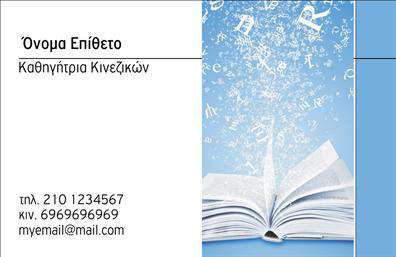 Όνομα Επίθετο

Καθηγήτρια Κινεζικών

τηλ. 210 1234567
κιν. 6969696969
myemail@mail.com